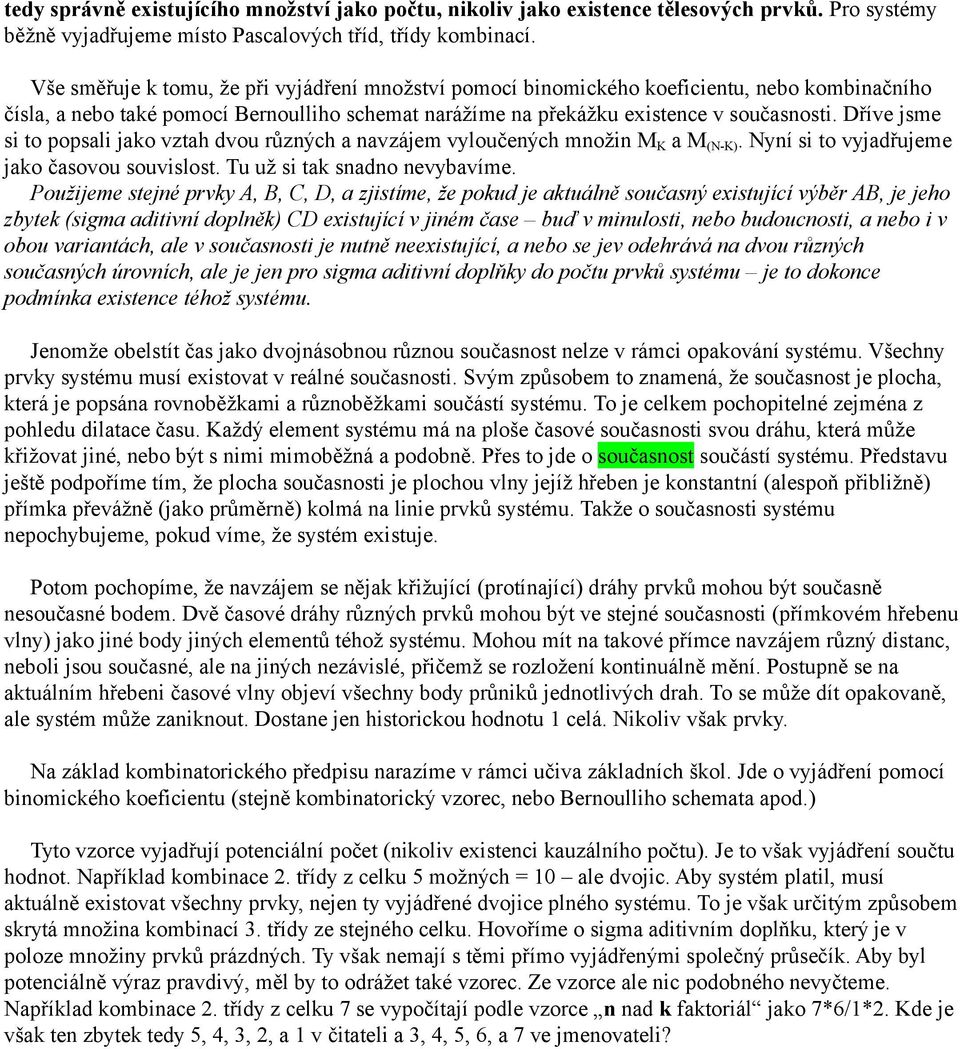 tedy správně existujícího množství jako počtu, nikoliv jako existence tělesových prvků. Pro systémy běžně vyjadřujeme místo Pascalových tříd, třídy kombinací.

Vše směřuje k tomu, že při vyjádření množství pomocí binomického koeficientu, nebo kombinačního čísla, a nebo také pomocí Bernoulliho schemat narážíme na překážku existence v současnosti. Dříve jsme si to popsali jako vztah dvou různých a navzájem vyloučených množin $M_K$ a $M_{(N-K)}$. Nyní si to vyjadřujeme jako časovou souvislost. Tu už si tak snadno nevybavíme.
Použijeme stejné prvky A, B, C, D, a zjistíme, že pokud je aktuálně současný existující výběr AB, je jeho zbytek (sigma aditivní doplněk) CD existující v jiném čase – buď v minulosti, nebo budoucnosti, a nebo i v obou variantách, ale v současnosti je nutně neexistující, a nebo se jev odehrává na dvou různých současných úrovních, ale je jen pro sigma aditivní doplňky do počtu prvků systému – je to dokonce podmínka existence téhož systému.

Jenomže obelstít čas jako dvojnásobnou různou současnost nelze v rámci opakování systému. Všechny prvky systému musí existovat v reálné současnosti. Svým způsobem to znamená, že současnost je plocha, která je popsána rovnoběžkami a různoběžkami součástí systému. To je celkem pochopitelné zejména z pohledu dilatace času. Každý element systému má na ploše časové současnosti svou dráhu, která může křižovat jiné, nebo být s nimi mimoběžná a podobně. Přes to jde o současnost součástí systému. Představu ještě podpoříme tím, že plocha současnosti je plochou vlny jejíž hřeben je konstantní (alespoň přibližně) přímka převážně (jako průměrně) kolmá na linie prvků systému. Takže o současnosti systému nepochybujeme, pokud víme, že systém existuje.

Potom pochopíme, že navzájem se nějak křižující (protínající) dráhy prvků mohou být současně nesoučasné bodem. Dvě časové dráhy různých prvků mohou být ve stejné současnosti (přímkovém hřebenu vlny) jako jiné body jiných elementů téhož systému. Mohou mít na takové přímce navzájem různý distanc, neboli jsou současné, ale na jiných nezávislé, přičemž se rozložení kontinuálně mění. Postupně se na aktuálním hřebeni časové vlny objeví všechny body průniků jednotlivých drah. To se může dít opakovaně, ale systém může zaniknout. Dostane jen historickou hodnotu 1 celá. Nikoliv však prvky.

Na základ kombinatorického předpisu narazíme v rámci učiva základních škol. Jde o vyjádření pomocí binomického koeficientu (stejně kombinatorický vzorec, nebo Bernoulliho schemata apod.)

Tyto vzorce vyjadřují potenciální počet (nikoliv existenci kauzálního počtu). Je to však vyjádření součtu hodnot. Například kombinace 2. třídy z celku 5 možných = 10 – ale dvojic. Aby systém platil, musí aktuálně existovat všechny prvky, nejen ty vyjádřené dvojice plného systému. To je však určitým způsobem skrytá množina kombinací 3. třídy ze stejného celku. Hovoříme o sigma aditivním doplňku, který je v poloze množiny prvků prázdných. Ty však nemají s těmi přímo vyjádřenými společný průsečík. Aby byl potenciálně výraz pravdivý, měl by to odrážet také vzorec. Ze vzorce ale nic podobného nevyčteme. Například kombinace 2. třídy z celku 7 se vypočítají podle vzorce „n nad k faktoriál“ jako 7*6/1*2. Kde je však ten zbytek tedy 5, 4, 3, 2, a 1 v čitateli a 3, 4, 5, 6, a 7 ve jmenovateli?